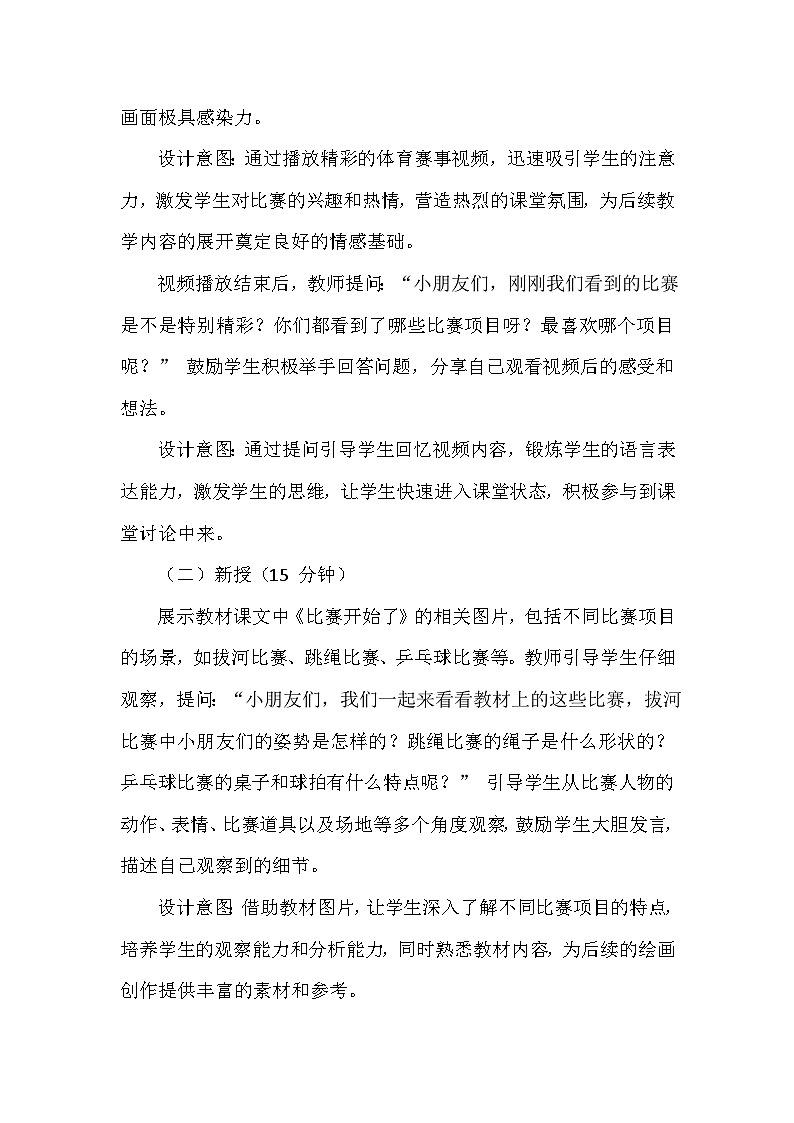 画面极具感染力。

设计意图：通过播放精彩的体育赛事视频，迅速吸引学生的注意力，激发学生对比赛的兴趣和热情，营造热烈的课堂氛围，为后续教学内容的展开奠定良好的情感基础。

视频播放结束后，教师提问：“小朋友们，刚刚我们看到的比赛是不是特别精彩？你们都看到了哪些比赛项目呀？最喜欢哪个项目呢？” 鼓励学生积极举手回答问题，分享自己观看视频后的感受和想法。

设计意图：通过提问引导学生回忆视频内容，锻炼学生的语言表达能力，激发学生的思维，让学生快速进入课堂状态，积极参与到课堂讨论中来。

（二）新授（15 分钟）

展示教材课文中《比赛开始了》的相关图片，包括不同比赛项目的场景，如拔河比赛、跳绳比赛、乒乓球比赛等。教师引导学生仔细观察，提问：“小朋友们，我们一起来看看教材上的这些比赛，拔河比赛中小朋友们的姿势是怎样的？跳绳比赛的绳子是什么形状的？乒乓球比赛的桌子和球拍有什么特点呢？” 引导学生从比赛人物的动作、表情、比赛道具以及场地等多个角度观察，鼓励学生大胆发言，描述自己观察到的细节。

设计意图：借助教材图片，让学生深入了解不同比赛项目的特点，培养学生的观察能力和分析能力，同时熟悉教材内容，为后续的绘画创作提供丰富的素材和参考。